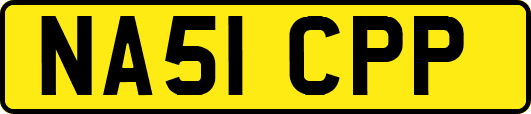 NA51 CPP